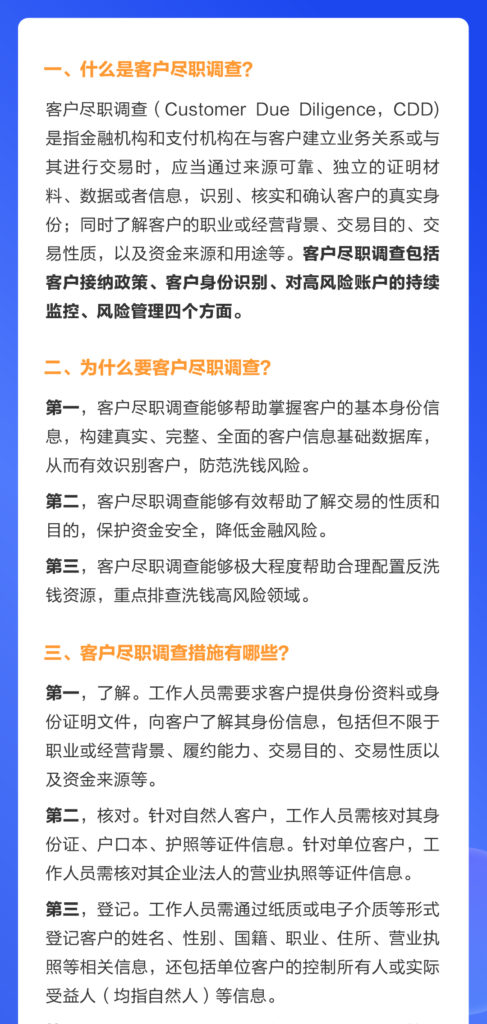 一、什么是客户尽职调查?

客户尽职调查（Customer Due Diligence，CDD）是指金融机构和支付机构在与客户建立业务关系或与其进行交易时，应当通过来源可靠、独立的证明材料、数据或者信息，识别、核实和确认客户的真实身份；同时了解客户的职业或经营背景、交易目的、交易性质，以及资金来源和用途等。客户尽职调查包括客户接纳政策、客户身份识别、对高风险账户的持续监控、风险管理四个方面。

二、为什么要客户尽职调查?

第一，客户尽职调查能够帮助掌握客户的基本身份信息，构建真实、完整、全面的客户信息基础数据库，从而有效识别客户，防范洗钱风险。

第二，客户尽职调查能够有效帮助了解交易的性质和目的，保护资金安全，降低金融风险。

第三，客户尽职调查能够极大程度帮助合理配置反洗钱资源，重点排查洗钱高风险领域。

三、客户尽职调查措施有哪些?

第一，了解。工作人员需要求客户提供身份资料或身份证明文件，向客户了解其身份信息，包括但不限于职业或经营背景、履约能力、交易目的、交易性质以及资金来源等。

第二，核对。针对自然人客户，工作人员需核对其身份证、户口本、护照等证件信息。针对单位客户，工作人员需核对其企业法人的营业执照等证件信息。

第三，登记。工作人员需通过纸质或电子介质等形式登记客户的姓名、性别、国籍、职业、住所、营业执照等相关信息，还包括单位客户的控制所有人或实际受益人（均指自然人）等信息。